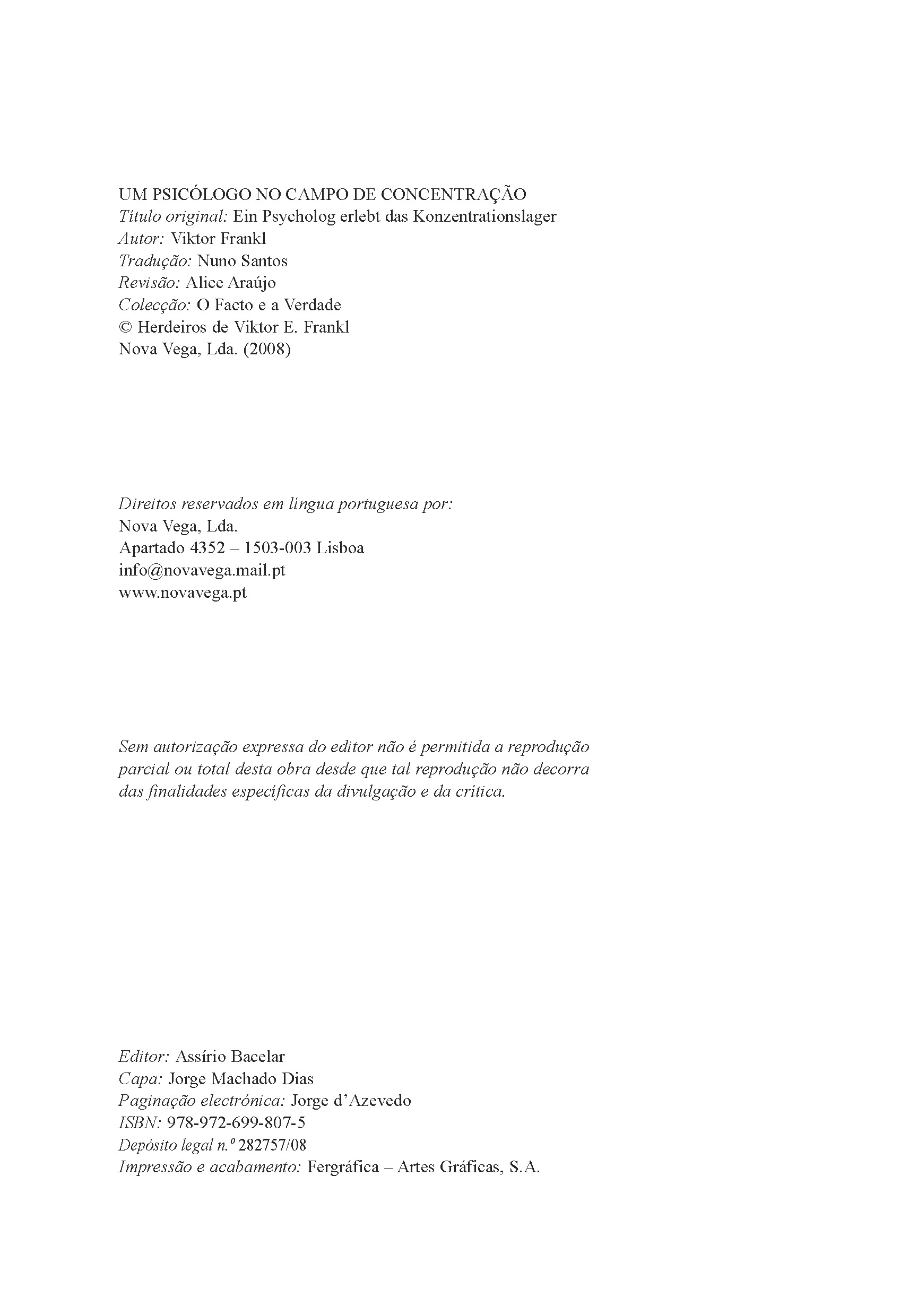 UM PSICÓLOGO NO CAMPO DE CONCENTRAÇÃO
Título original: Ein Psycholog erlebt das Konzentrationslager
Autor: Viktor Frankl
Tradução: Nuno Santos
Revisão: Alice Araújo
Colecção: O Facto e a Verdade
© Herdeiros de Viktor E. Frankl
Nova Vega, Lda. (2008)

Direitos reservados em língua portuguesa por:
Nova Vega, Lda.
Apartado 4352 – 1503-003 Lisboa
info@novavega.mail.pt
www.novavega.pt

Sem autorização expressa do editor não é permitida a reprodução parcial ou total desta obra desde que tal reprodução não decorra das finalidades específicas da divulgação e da crítica.

Editor: Assírio Bacelar
Capa: Jorge Machado Dias
Paginação electrónica: Jorge d'Azevedo
ISBN: 978-972-699-807-5
Depósito legal n.º 282757/08
Impressão e acabamento: Fergráfica – Artes Gráficas, S.A.